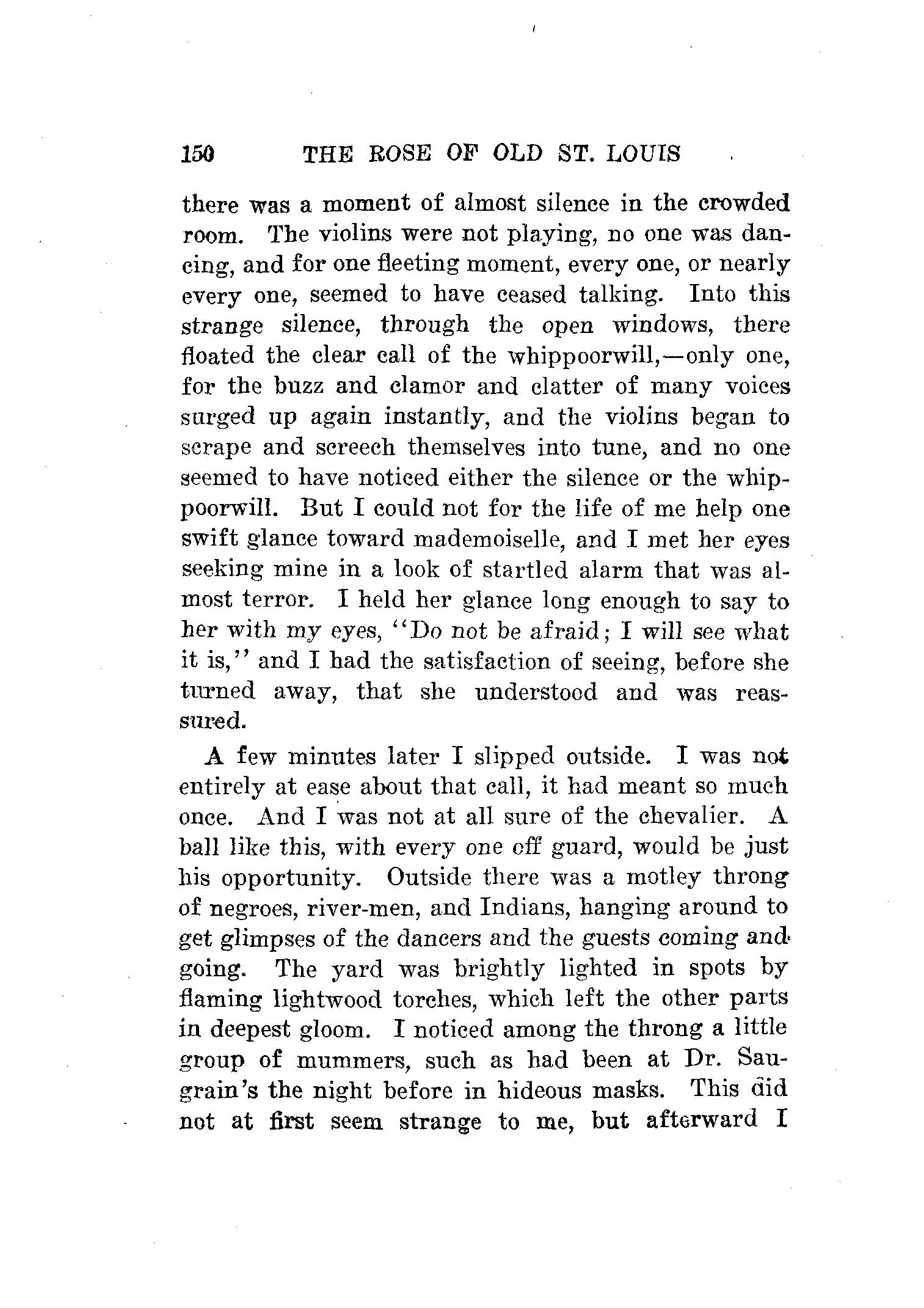 150 THE ROSE OF OLD ST. LOUIS

there was a moment of almost silence in the crowded room. The violins were not playing, no one was dancing, and for one fleeting moment, every one, or nearly every one, seemed to have ceased talking. Into this strange silence, through the open windows, there floated the clear call of the whippoorwill,—only one, for the buzz and clamor and clatter of many voices surged up again instantly, and the violins began to scrape and screech themselves into tune, and no one seemed to have noticed either the silence or the whippoorwill. But I could not for the life of me help one swift glance toward mademoiselle, and I met her eyes seeking mine in a look of startled alarm that was almost terror. I held her glance long enough to say to her with my eyes, "Do not be afraid; I will see what it is," and I had the satisfaction of seeing, before she turned away, that she understood and was reassured.

A few minutes later I slipped outside. I was not entirely at ease about that call, it had meant so much once. And I was not at all sure of the chevalier. A ball like this, with every one off guard, would be just his opportunity. Outside there was a motley throng of negroes, river-men, and Indians, hanging around to get glimpses of the dancers and the guests coming and going. The yard was brightly lighted in spots by flaming lightwood torches, which left the other parts in deepest gloom. I noticed among the throng a little group of mummers, such as had been at Dr. Saugrain's the night before in hideous masks. This did not at first seem strange to me, but afterward I